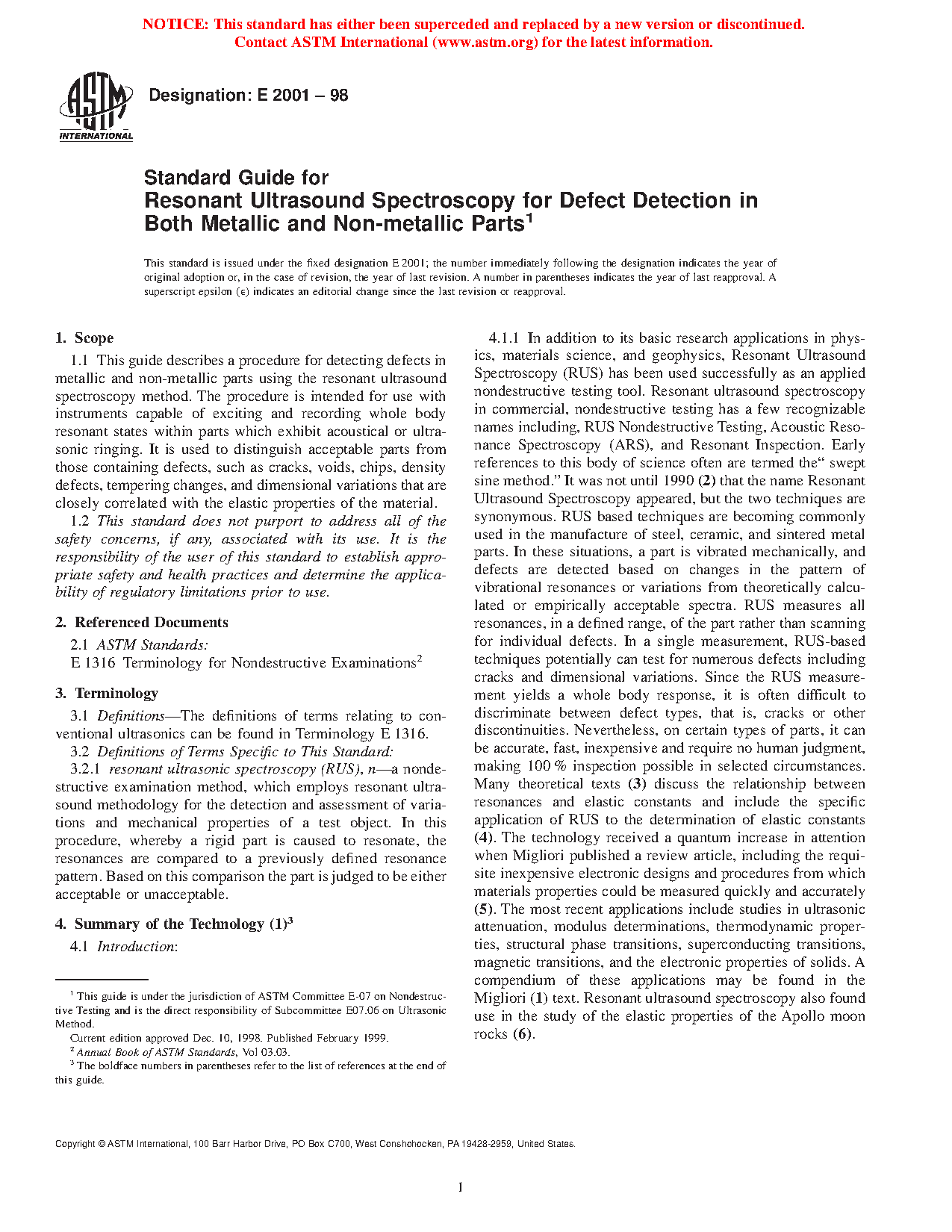 NOTICE: This standard has either been superceded and replaced by a new version or discontinued. Contact ASTM International (www.astm.org) for the latest information.

ASTM INTERNATIONAL

Designation: E 2001 – 98

Standard Guide for
Resonant Ultrasound Spectroscopy for Defect Detection in Both Metallic and Non-metallic Parts$^1$

This standard is issued under the fixed designation E 2001; the number immediately following the designation indicates the year of original adoption or, in the case of revision, the year of last revision. A number in parentheses indicates the year of last reapproval. A superscript epsilon (ε) indicates an editorial change since the last revision or reapproval.

1. Scope

1.1 This guide describes a procedure for detecting defects in metallic and non-metallic parts using the resonant ultrasound spectroscopy method. The procedure is intended for use with instruments capable of exciting and recording whole body resonant states within parts which exhibit acoustical or ultrasonic ringing. It is used to distinguish acceptable parts from those containing defects, such as cracks, voids, chips, density defects, tempering changes, and dimensional variations that are closely correlated with the elastic properties of the material.

1.2 This standard does not purport to address all of the safety concerns, if any, associated with its use. It is the responsibility of the user of this standard to establish appropriate safety and health practices and determine the applicability of regulatory limitations prior to use.

2. Referenced Documents

2.1 ASTM Standards:
E 1316 Terminology for Nondestructive Examinations$^2$

3. Terminology

3.1 Definitions—The definitions of terms relating to conventional ultrasonics can be found in Terminology E 1316.

3.2 Definitions of Terms Specific to This Standard:

3.2.1 resonant ultrasonic spectroscopy (RUS), n—a nondestructive examination method, which employs resonant ultrasound methodology for the detection and assessment of variations and mechanical properties of a test object. In this procedure, whereby a rigid part is caused to resonate, the resonances are compared to a previously defined resonance pattern. Based on this comparison the part is judged to be either acceptable or unacceptable.

4. Summary of the Technology (1)$^3$

4.1 Introduction:

$^1$ This guide is under the jurisdiction of ASTM Committee E-07 on Nondestructive Testing and is the direct responsibility of Subcommittee E07.06 on Ultrasonic Method.
Current edition approved Dec. 10, 1998. Published February 1999.
$^2$ Annual Book of ASTM Standards, Vol 03.03.
$^3$ The boldface numbers in parentheses refer to the list of references at the end of this guide.

4.1.1 In addition to its basic research applications in physics, materials science, and geophysics, Resonant Ultrasound Spectroscopy (RUS) has been used successfully as an applied nondestructive testing tool. Resonant ultrasound spectroscopy in commercial, nondestructive testing has a few recognizable names including, RUS Nondestructive Testing, Acoustic Resonance Spectroscopy (ARS), and Resonant Inspection. Early references to this body of science often are termed the“ swept sine method.” It was not until 1990 (2) that the name Resonant Ultrasound Spectroscopy appeared, but the two techniques are synonymous. RUS based techniques are becoming commonly used in the manufacture of steel, ceramic, and sintered metal parts. In these situations, a part is vibrated mechanically, and defects are detected based on changes in the pattern of vibrational resonances or variations from theoretically calculated or empirically acceptable spectra. RUS measures all resonances, in a defined range, of the part rather than scanning for individual defects. In a single measurement, RUS-based techniques potentially can test for numerous defects including cracks and dimensional variations. Since the RUS measurement yields a whole body response, it is often difficult to discriminate between defect types, that is, cracks or other discontinuities. Nevertheless, on certain types of parts, it can be accurate, fast, inexpensive and require no human judgment, making 100 % inspection possible in selected circumstances. Many theoretical texts (3) discuss the relationship between resonances and elastic constants and include the specific application of RUS to the determination of elastic constants (4). The technology received a quantum increase in attention when Migliori published a review article, including the requisite inexpensive electronic designs and procedures from which materials properties could be measured quickly and accurately (5). The most recent applications include studies in ultrasonic attenuation, modulus determinations, thermodynamic properties, structural phase transitions, superconducting transitions, magnetic transitions, and the electronic properties of solids. A compendium of these applications may be found in the Migliori (1) text. Resonant ultrasound spectroscopy also found use in the study of the elastic properties of the Apollo moon rocks (6).

Copyright © ASTM International, 100 Barr Harbor Drive, PO Box C700, West Conshohocken, PA 19428-2959, United States.

1